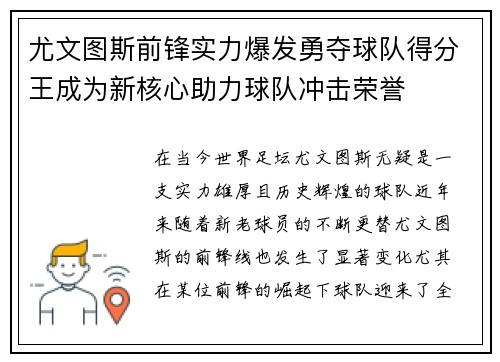 尤文图斯前锋实力爆发勇夺球队得分王成为新核心助力球队冲击荣誉

在当今世界足坛尤文图斯无疑是一支实力雄厚且历史辉煌的球队近年来随着新老球员的不断更替尤文图斯的前锋线也发生了显著变化尤其在某位前锋的崛起下球队迎来了全